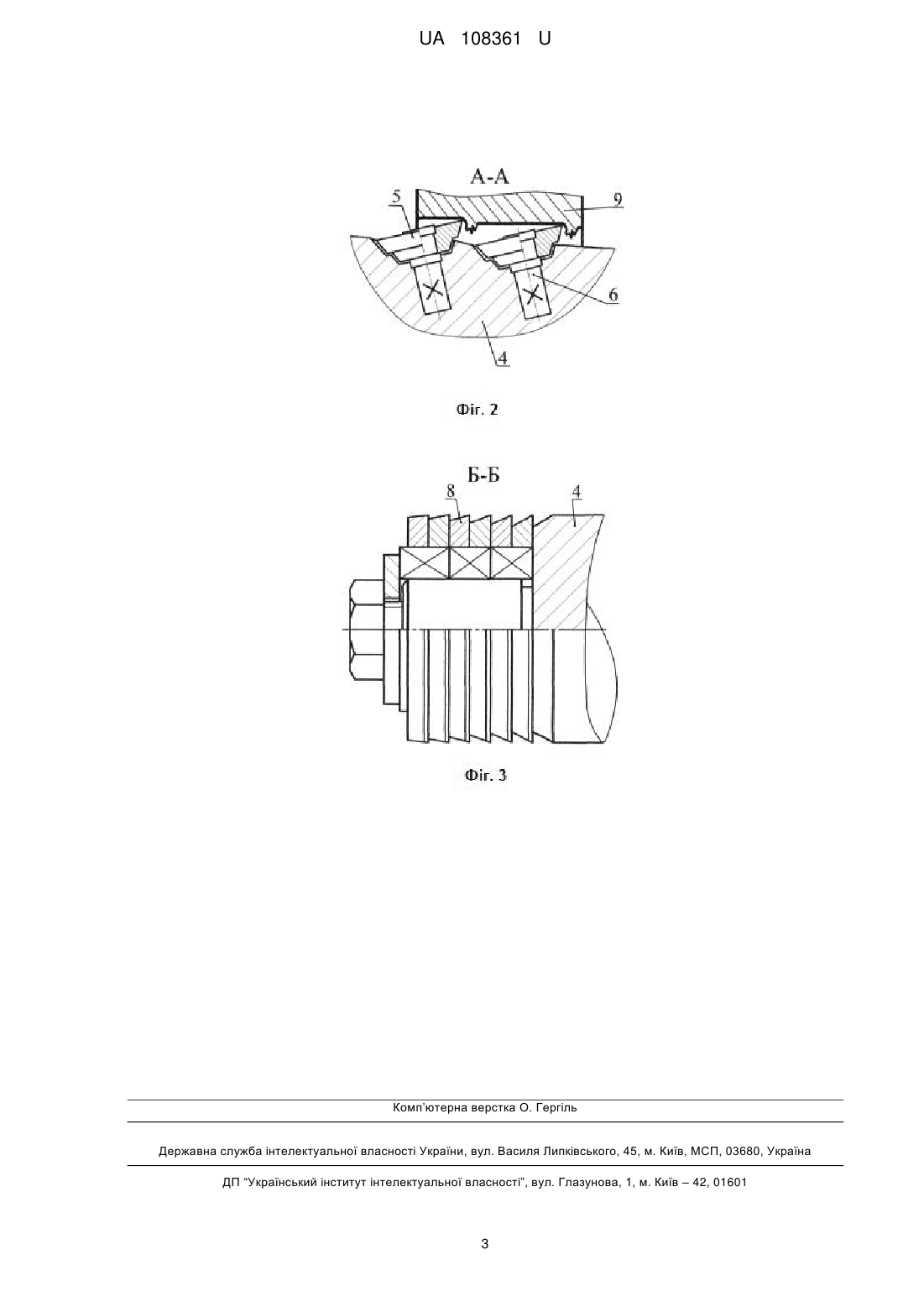 UA 108361 U

А-А

5

9

6

4

Фіг. 2

Б-Б

8

4

Фіг. 3

Комп'ютерна верстка О. Гергіль

Державна служба інтелектуальної власності України, вул. Василя Липківського, 45, м. Київ, МСП, 03680, Україна

ДП "Український інститут інтелектуальної власності", вул. Глазунова, 1, м. Київ – 42, 01601

3